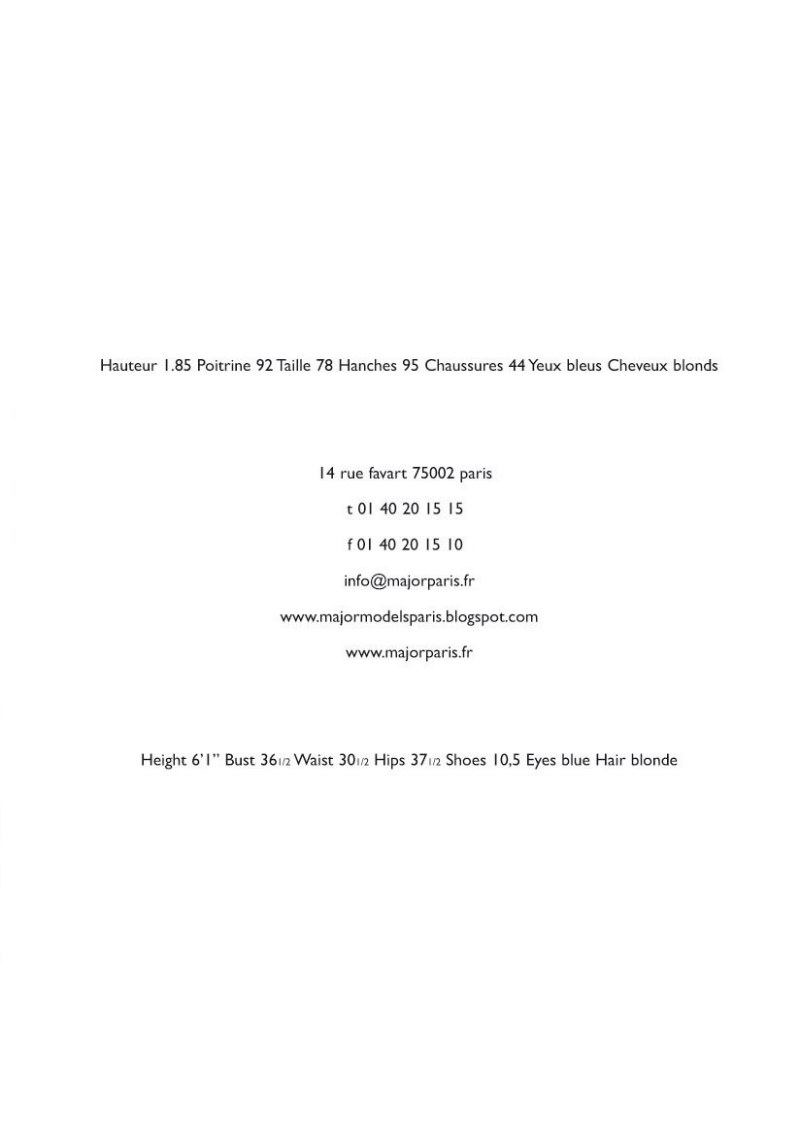 Hauteur 1.85 Poitrine 92 Taille 78 Hanches 95 Chaussures 44 Yeux bleus Cheveux blonds

14 rue favart 75002 paris

t 01 40 20 15 15

f 01 40 20 15 10

info@majorparis.fr

www.majormodelsparis.blogspot.com

www.majorparis.fr

Height 6'1" Bust 36 1/2 Waist 30 1/2 Hips 37 1/2 Shoes 10,5 Eyes blue Hair blonde